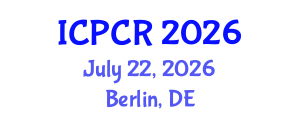 ICPCR 2026
July 22, 2026
Berlin, DE